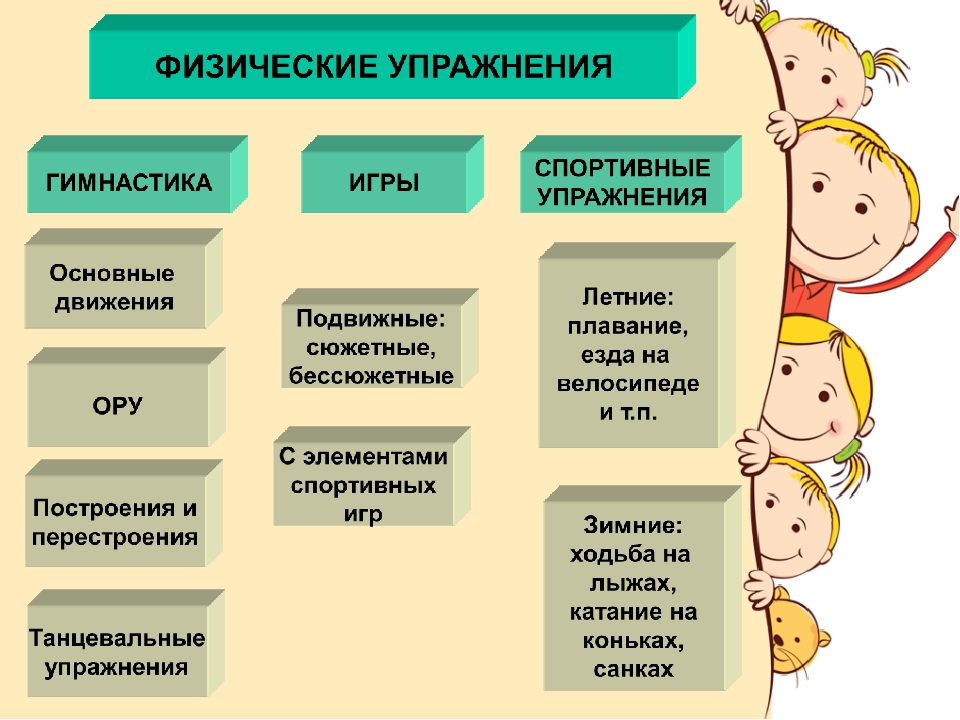 ФИЗИЧЕСКИЕ УПРАЖНЕНИЯ

ГИМНАСТИКА

Основные движения

ОРУ

Построения и перестроения

Танцевальные упражнения

ИГРЫ

Подвижные: сюжетные, бессюжетные

С элементами спортивных игр

СПОРТИВНЫЕ УПРАЖНЕНИЯ

Летние: плавание, езда на велосипеде и т.п.

Зимние: ходьба на лыжах, катание на коньках, санках